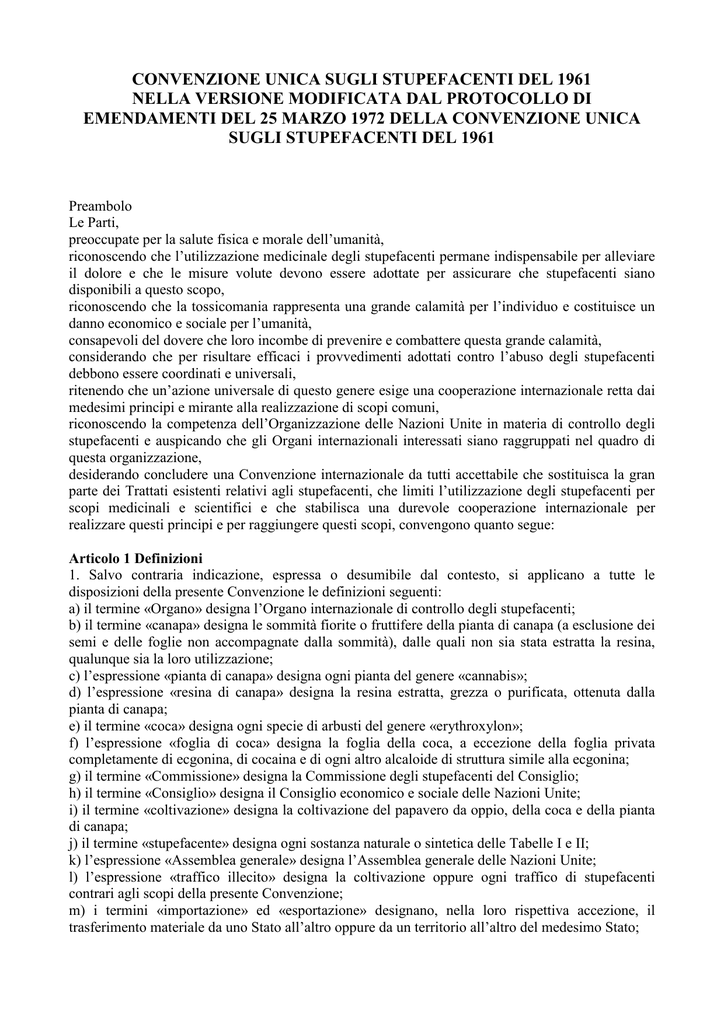 CONVENZIONE UNICA SUGLI STUPEFACENTI DEL 1961
NELLA VERSIONE MODIFICATA DAL PROTOCOLLO DI
EMENDAMENTI DEL 25 MARZO 1972 DELLA CONVENZIONE UNICA
SUGLI STUPEFACENTI DEL 1961

Preambolo
Le Parti,
preoccupate per la salute fisica e morale dell'umanità,
riconoscendo che l'utilizzazione medicinale degli stupefacenti permane indispensabile per alleviare il dolore e che le misure volute devono essere adottate per assicurare che stupefacenti siano disponibili a questo scopo,
riconoscendo che la tossicomania rappresenta una grande calamità per l'individuo e costituisce un danno economico e sociale per l'umanità,
consapevoli del dovere che loro incombe di prevenire e combattere questa grande calamità,
considerando che per risultare efficaci i provvedimenti adottati contro l'abuso degli stupefacenti debbono essere coordinati e universali,
ritenendo che un'azione universale di questo genere esige una cooperazione internazionale retta dai medesimi principi e mirante alla realizzazione di scopi comuni,
riconoscendo la competenza dell'Organizzazione delle Nazioni Unite in materia di controllo degli stupefacenti e auspicando che gli Organi internazionali interessati siano raggruppati nel quadro di questa organizzazione,
desiderando concludere una Convenzione internazionale da tutti accettabile che sostituisca la gran parte dei Trattati esistenti relativi agli stupefacenti, che limiti l'utilizzazione degli stupefacenti per scopi medicinali e scientifici e che stabilisca una durevole cooperazione internazionale per realizzare questi principi e per raggiungere questi scopi, convengono quanto segue:

Articolo 1 Definizioni
1. Salvo contraria indicazione, espressa o desumibile dal contesto, si applicano a tutte le disposizioni della presente Convenzione le definizioni seguenti:
a) il termine «Organo» designa l'Organo internazionale di controllo degli stupefacenti;
b) il termine «canapa» designa le sommità fiorite o fruttifere della pianta di canapa (a esclusione dei semi e delle foglie non accompagnate dalla sommità), dalle quali non sia stata estratta la resina, qualunque sia la loro utilizzazione;
c) l'espressione «pianta di canapa» designa ogni pianta del genere «cannabis»;
d) l'espressione «resina di canapa» designa la resina estratta, grezza o purificata, ottenuta dalla pianta di canapa;
e) il termine «coca» designa ogni specie di arbusti del genere «erythroxylon»;
f) l'espressione «foglia di coca» designa la foglia della coca, a eccezione della foglia privata completamente di ecgonina, di cocaina e di ogni altro alcaloide di struttura simile alla ecgonina;
g) il termine «Commissione» designa la Commissione degli stupefacenti del Consiglio;
h) il termine «Consiglio» designa il Consiglio economico e sociale delle Nazioni Unite;
i) il termine «coltivazione» designa la coltivazione del papavero da oppio, della coca e della pianta di canapa;
j) il termine «stupefacente» designa ogni sostanza naturale o sintetica delle Tabelle I e II;
k) l'espressione «Assemblea generale» designa l'Assemblea generale delle Nazioni Unite;
l) l'espressione «traffico illecito» designa la coltivazione oppure ogni traffico di stupefacenti contrari agli scopi della presente Convenzione;
m) i termini «importazione» ed «esportazione» designano, nella loro rispettiva accezione, il trasferimento materiale da uno Stato all'altro oppure da un territorio all'altro del medesimo Stato;